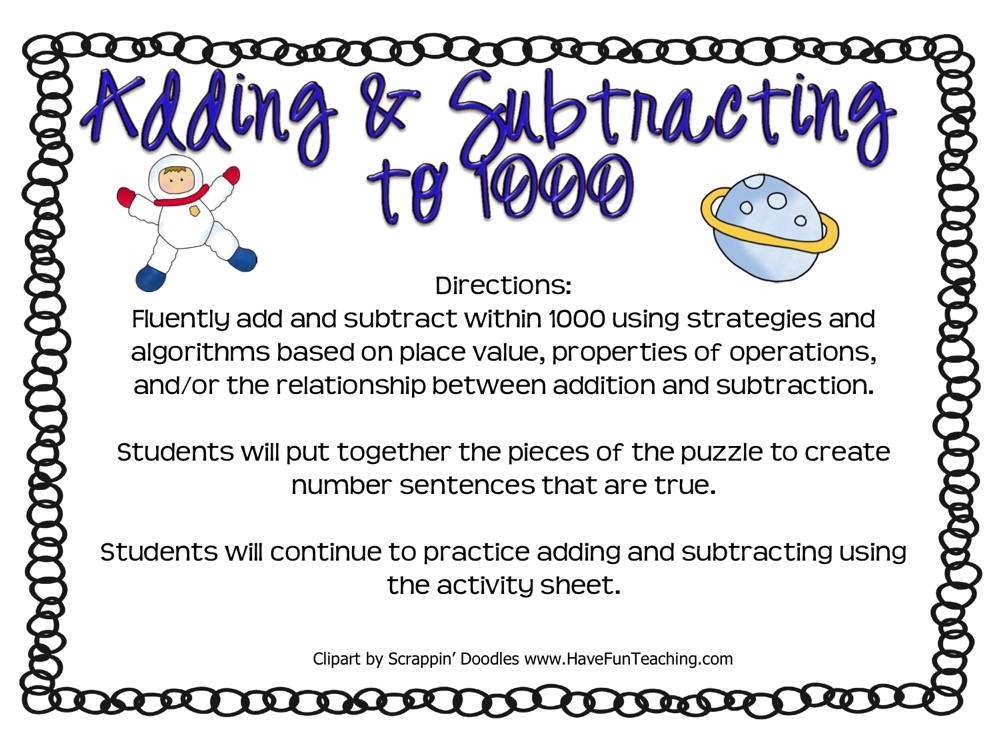 Adding & Subtracting to 1000

Directions:
Fluently add and subtract within 1000 using strategies and algorithms based on place value, properties of operations, and/or the relationship between addition and subtraction.

Students will put together the pieces of the puzzle to create number sentences that are true.

Students will continue to practice adding and subtracting using the activity sheet.

Clipart by Scrappin' Doodles www.HaveFunTeaching.com